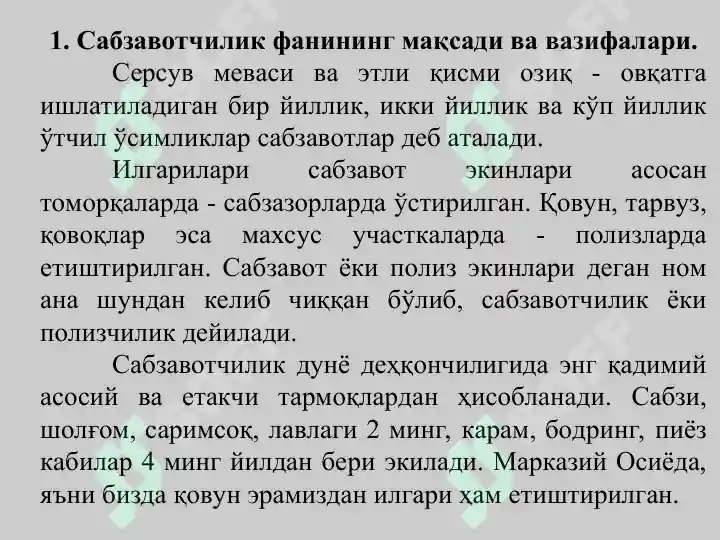 1. Сабзавотчилик фанининг мақсади ва вазифалари.

Серсув меваси ва этли қисми озиқ - овқатга ишлатиладиган бир йиллик, икки йиллик ва кўп йиллик ўтчил ўсимликлар сабзавотлар деб аталади.

Илгарилари сабзавот экинлари асосан томорқаларда - сабзазорларда ўстирилган. Қовун, тарвуз, қовоқлар эса махсус участкаларда - полизларда етиштирилган. Сабзавот ёки полиз экинлари деган ном ана шундан келиб чиққан бўлиб, сабзавотчилик ёки полизчилик дейилади.

Сабзавотчилик дунё деҳқончилигида энг қадимий асосий ва етакчи тармоқлардан ҳисобланади. Сабзи, шолғом, саримсоқ, лавлаги 2 минг, карам, бодринг, пиёз кабилар 4 минг йилдан бери экилади. Марказий Осиёда, яъни бизда қовун эрамиздан илгари ҳам етиштирилган.